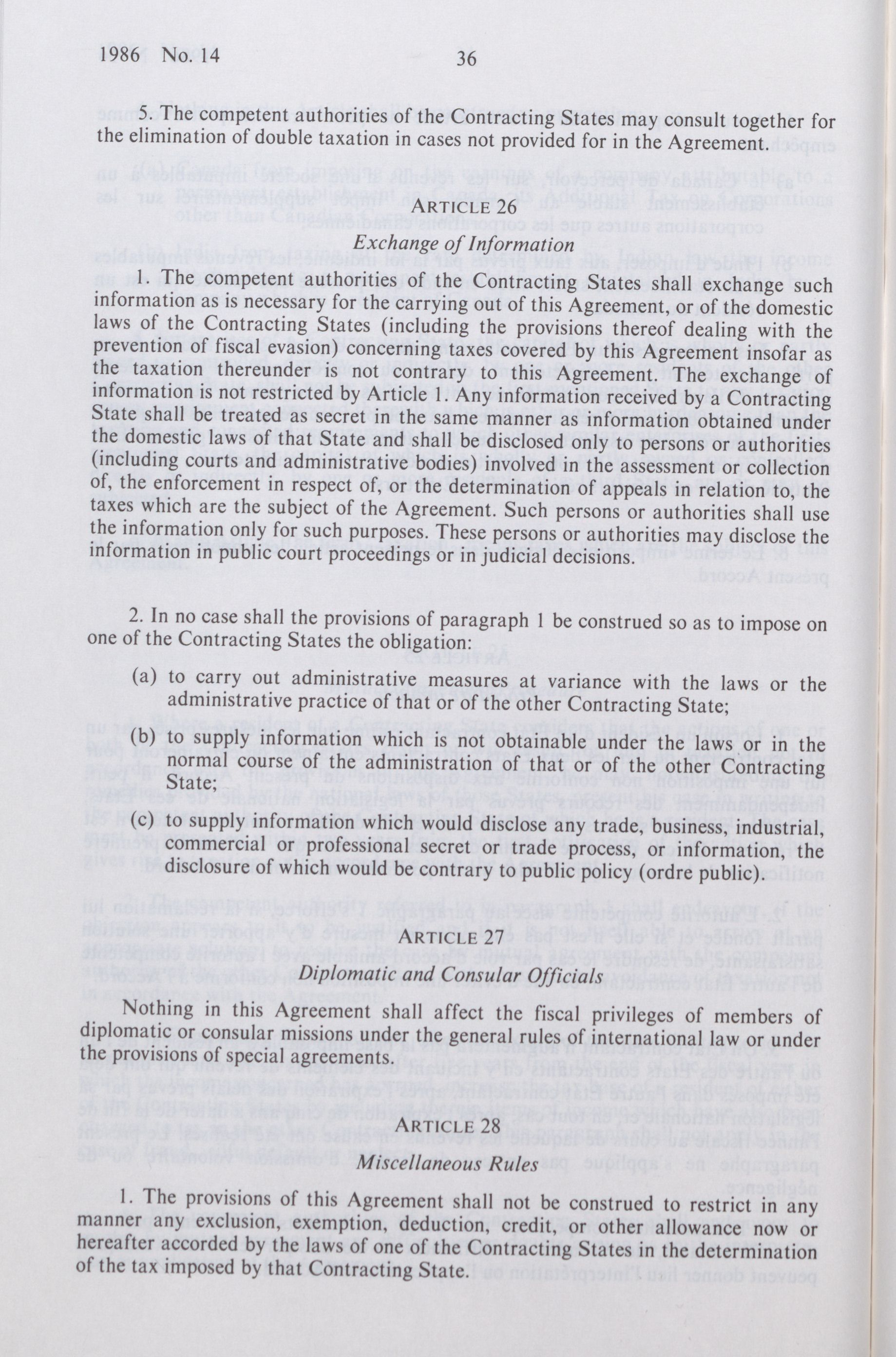 1986 No. 14 36

5. The competent authorities of the Contracting States may consult together for the elimination of double taxation in cases not provided for in the Agreement.

ARTICLE 26
Exchange of Information

1. The competent authorities of the Contracting States shall exchange such information as is necessary for the carrying out of this Agreement, or of the domestic laws of the Contracting States (including the provisions thereof dealing with the prevention of fiscal evasion) concerning taxes covered by this Agreement insofar as the taxation thereunder is not contrary to this Agreement. The exchange of information is not restricted by Article 1. Any information received by a Contracting State shall be treated as secret in the same manner as information obtained under the domestic laws of that State and shall be disclosed only to persons or authorities (including courts and administrative bodies) involved in the assessment or collection of, the enforcement in respect of, or the determination of appeals in relation to, the taxes which are the subject of the Agreement. Such persons or authorities shall use the information only for such purposes. These persons or authorities may disclose the information in public court proceedings or in judicial decisions.

2. In no case shall the provisions of paragraph 1 be construed so as to impose on one of the Contracting States the obligation:

(a) to carry out administrative measures at variance with the laws or the administrative practice of that or of the other Contracting State;

(b) to supply information which is not obtainable under the laws or in the normal course of the administration of that or of the other Contracting State;

(c) to supply information which would disclose any trade, business, industrial, commercial or professional secret or trade process, or information, the disclosure of which would be contrary to public policy (ordre public).

ARTICLE 27
Diplomatic and Consular Officials

Nothing in this Agreement shall affect the fiscal privileges of members of diplomatic or consular missions under the general rules of international law or under the provisions of special agreements.

ARTICLE 28
Miscellaneous Rules

1. The provisions of this Agreement shall not be construed to restrict in any manner any exclusion, exemption, deduction, credit, or other allowance now or hereafter accorded by the laws of one of the Contracting States in the determination of the tax imposed by that Contracting State.